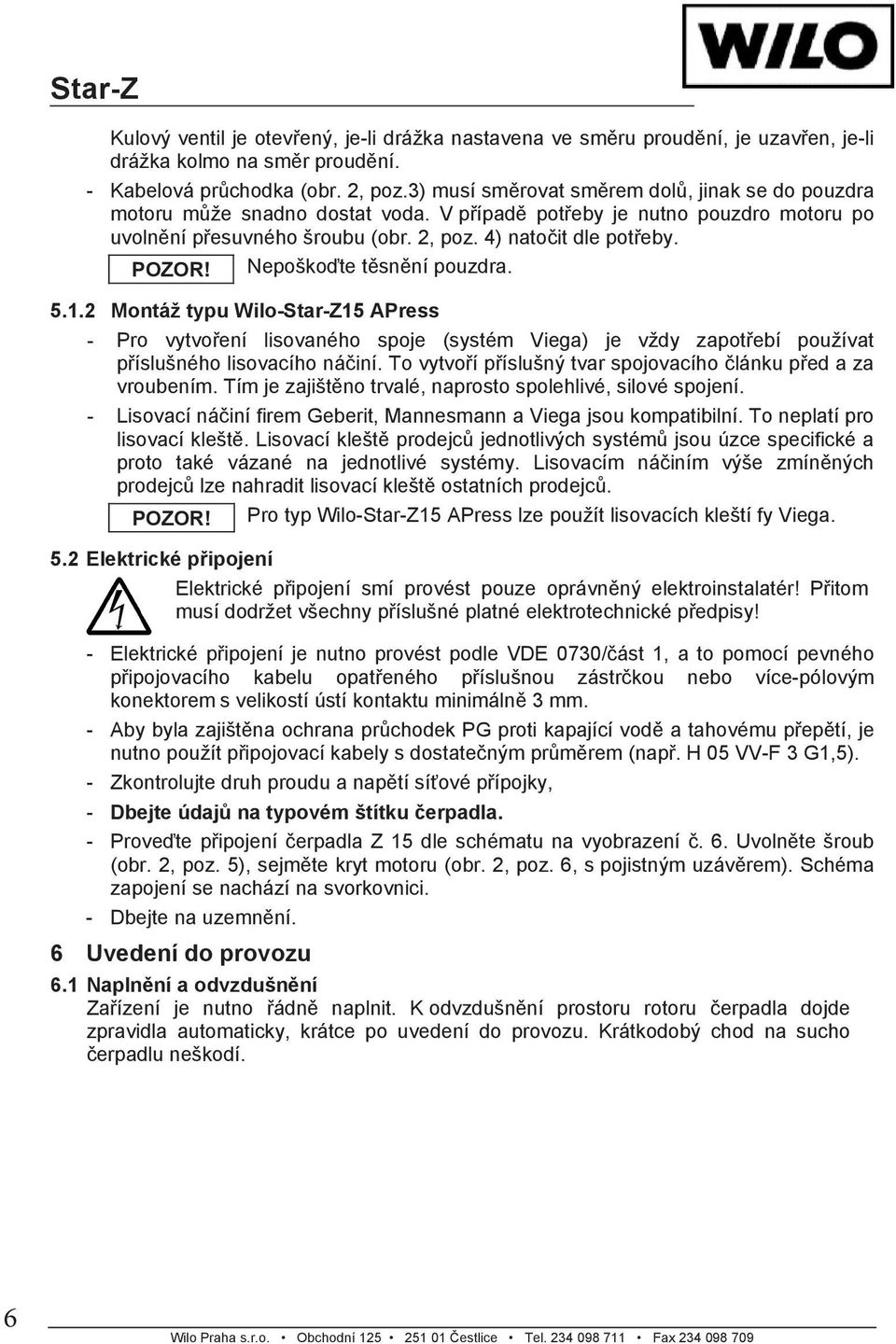 WILO

Star-Z

Kulový ventil je otevřený, je-li drážka nastavena ve směru proudění, je uzavřen, je-li drážka kolmo na směr proudění.

- Kabelová průchodka (obr. 2, poz.3) musí směrovat směrem dolů, jinak se do pouzdra motoru může snadno dostat voda. V případě potřeby je nutno pouzdro motoru po uvolnění přesuvného šroubu (obr. 2, poz. 4) natočit dle potřeby.

POZOR! Nepoškoďte těsnění pouzdra.

5.1.2 Montáž typu Wilo-Star-Z15 APress

- Pro vytvoření lisovaného spoje (systém Viega) je vždy zapotřebí používat příslušného lisovacího náčiní. To vytvoří příslušný tvar spojovacího článku před a za vroubením. Tím je zajištěno trvalé, naprosto spolehlivé, silové spojení.

- Lisovací náčiní firem Geberit, Mannesmann a Viega jsou kompatibilní. To neplatí pro lisovací kleště. Lisovací kleště prodejců jednotlivých systémů jsou úzce specifické a proto také vázané na jednotlivé systémy. Lisovacím náčiním výše zmíněných prodejců lze nahradit lisovací kleště ostatních prodejců.

POZOR! Pro typ Wilo-Star-Z15 APress lze použít lisovacích kleští fy Viega.

5.2 Elektrické připojení

Elektrické připojení smí provést pouze oprávněný elektroinstalatér! Přitom musí dodržet všechny příslušné platné elektrotechnické předpisy!

- Elektrické připojení je nutno provést podle VDE 0730/část 1, a to pomocí pevného připojovacího kabelu opatřeného příslušnou zástrčkou nebo více-pólovým konektorem s velikostí ústí kontaktu minimálně 3 mm.

- Aby byla zajištěna ochrana průchodek PG proti kapající vodě a tahovému přepětí, je nutno použít připojovací kabely s dostatečným průměrem (např. H 05 VV-F 3 G1,5).

- Zkontrolujte druh proudu a napětí síťové přípojky,

- Dbejte údajů na typovém štítku čerpadla.

- Proveďte připojení čerpadla Z 15 dle schématu na vyobrazení č. 6. Uvolněte šroub (obr. 2, poz. 5), sejměte kryt motoru (obr. 2, poz. 6, s pojistným uzávěrem). Schéma zapojení se nachází na svorkovnici.

- Dbejte na uzemnění.

6 Uvedení do provozu

6.1 Naplnění a odvzdušnění

Zařízení je nutno řádně naplnit. K odvzdušnění prostoru rotoru čerpadla dojde zpravidla automaticky, krátce po uvedení do provozu. Krátkodobý chod na sucho čerpadlu neškodí.

6

Wilo Praha s.r.o. • Obchodní 125 • 251 01 Čestlice • Tel. 234 098 711 • Fax 234 098 709